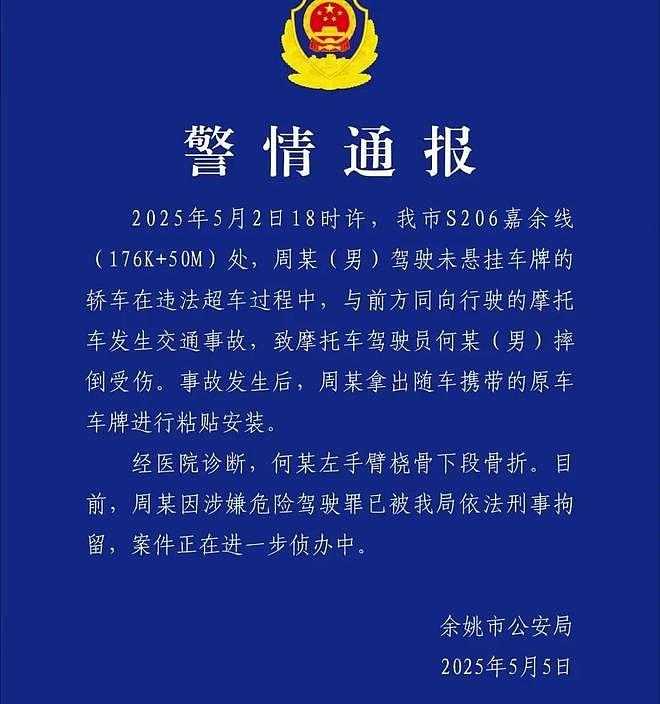 警情通报

2025年5月2日18时许，我市S206嘉余线（176K+50M）处，周某（男）驾驶未悬挂车牌的轿车在违法超车过程中，与前方同向行驶的摩托车发生交通事故，致摩托车驾驶员何某（男）摔倒受伤。事故发生后，周某拿出随车携带的原车车牌进行粘贴安装。

经医院诊断，何某左手臂桡骨下段骨折。目前，周某因涉嫌危险驾驶罪已被我局依法刑事拘留，案件正在进一步侦办中。

余姚市公安局
2025年5月5日